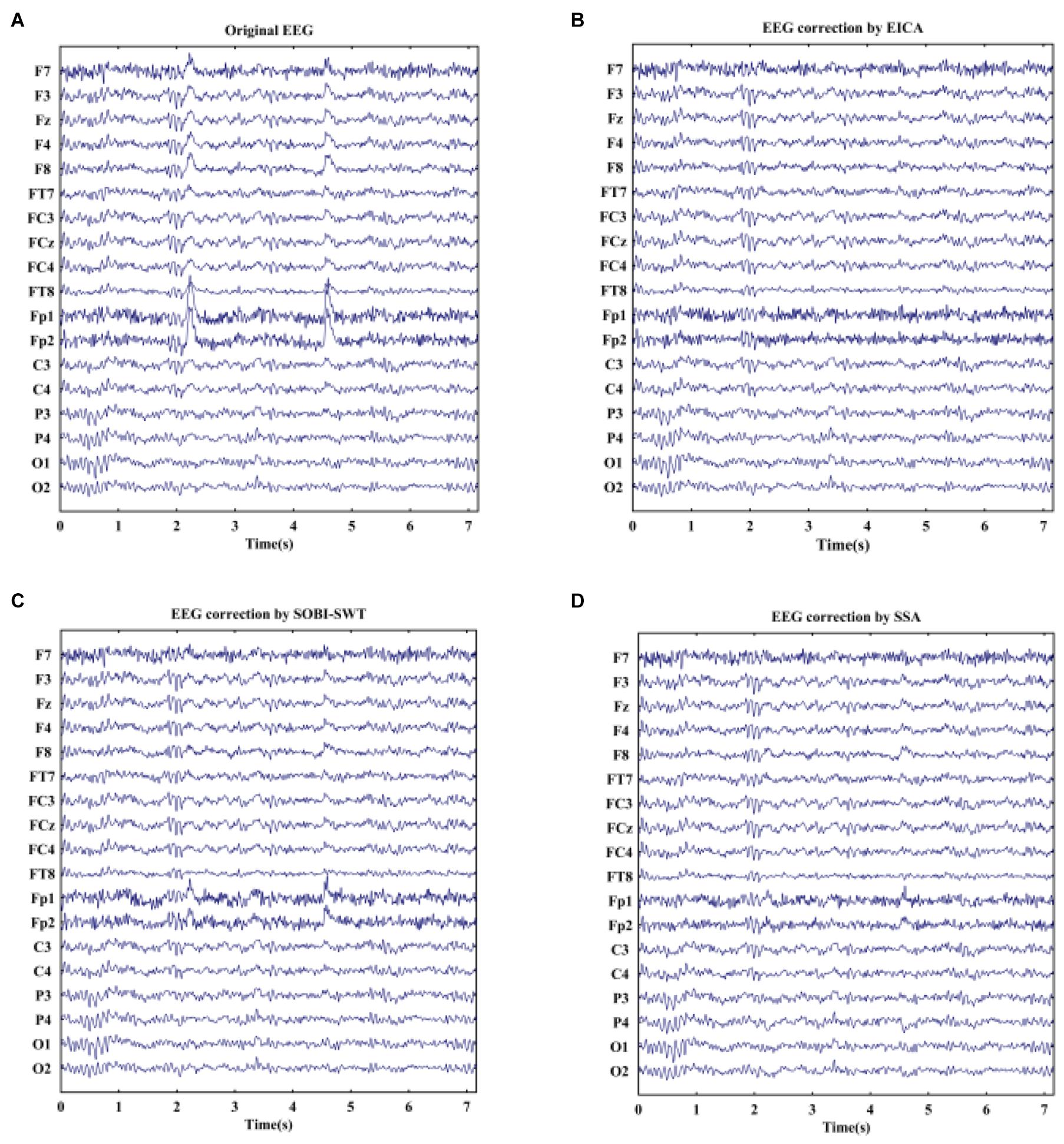 A

Original EEG

F7
F3
Fz
F4
F8
FT7
FC3
FCz
FC4
FT8
Fp1
Fp2
C3
C4
P3
P4
O1
O2

0 1 2 3 4 5 6 7
Time(s)

B

EEG correction by EICA

F7
F3
Fz
F4
F8
FT7
FC3
FCz
FC4
FT8
Fp1
Fp2
C3
C4
P3
P4
O1
O2

0 1 2 3 4 5 6 7
Time(s)

C

EEG correction by SOBI-SWT

F7
F3
Fz
F4
F8
FT7
FC3
FCz
FC4
FT8
Fp1
Fp2
C3
C4
P3
P4
O1
O2

0 1 2 3 4 5 6 7
Time(s)

D

EEG correction by SSA

F7
F3
Fz
F4
F8
FT7
FC3
FCz
FC4
FT8
Fp1
Fp2
C3
C4
P3
P4
O1
O2

0 1 2 3 4 5 6 7
Time(s)